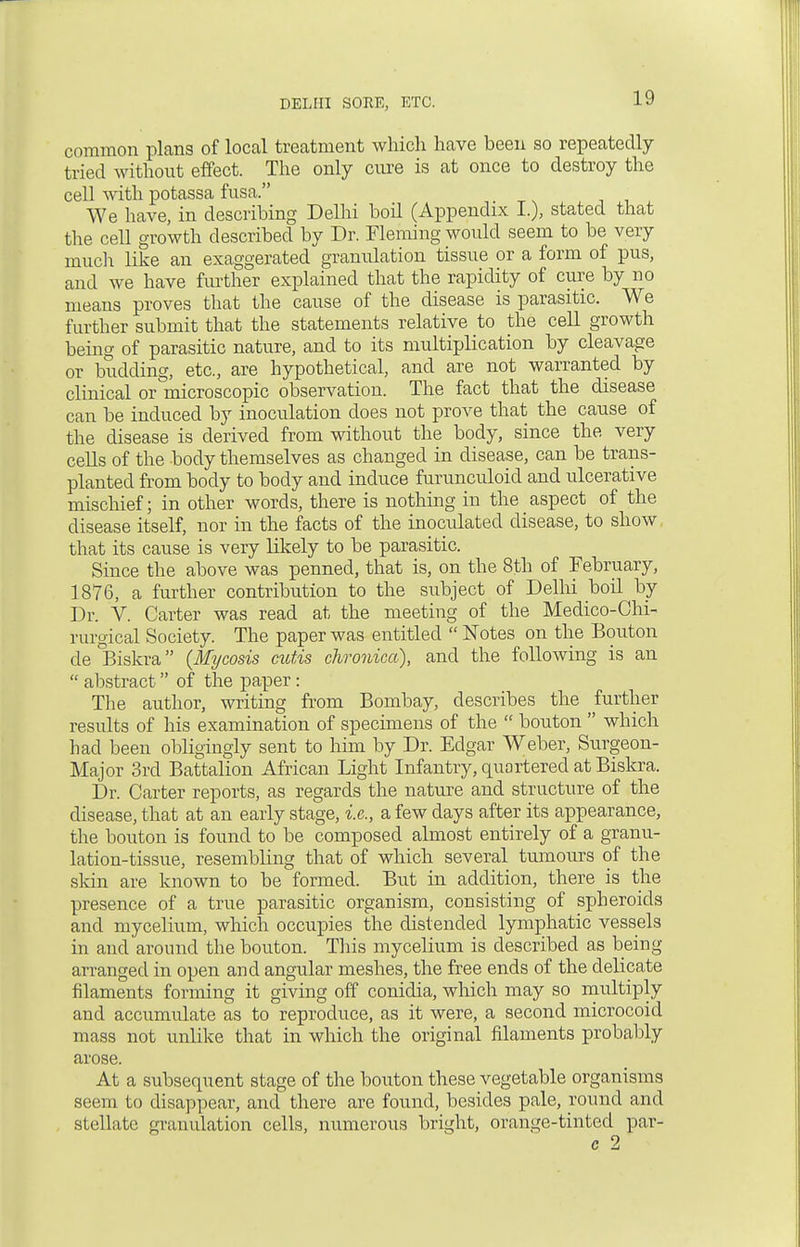 DELHI SORE, ETC.

19

common plans of local treatment which have been so repeatedly tried without effect. The only cure is at once to destroy the cell with potassa fusa."

We have, in describing Delhi boil (Appendix I.), stated that the cell growth described by Dr. Fleming would seem to be very much like an exaggerated granulation tissue or a form of pus, and we have further explained that the rapidity of cure by no means proves that the cause of the disease is parasitic. We further submit that the statements relative to the cell growth being of parasitic nature, and to its multiplication by cleavage or budding, etc., are hypothetical, and are not warranted by clinical or microscopic observation. The fact that the disease can be induced by inoculation does not prove that the cause of the disease is derived from without the body, since the very cells of the body themselves as changed in disease, can be transplanted from body to body and induce furunculoid and ulcerative mischief; in other words, there is nothing in the aspect of the disease itself, nor in the facts of the inoculated disease, to show that its cause is very likely to be parasitic.

Since the above was penned, that is, on the 8th of February, 1876, a further contribution to the subject of Delhi boil by Dr. V. Carter was read at the meeting of the Medico-Chirurgical Society. The paper was entitled "Notes on the Bouton de Biskra" (Mycosis cutis chronica), and the following is an "abstract" of the paper:

The author, writing from Bombay, describes the further results of his examination of specimens of the "bouton" which had been obligingly sent to him by Dr. Edgar Weber, Surgeon-Major 3rd Battalion African Light Infantry, quartered at Biskra. Dr. Carter reports, as regards the nature and structure of the disease, that at an early stage, i.e., a few days after its appearance, the bouton is found to be composed almost entirely of a granulation-tissue, resembling that of which several tumours of the skin are known to be formed. But in addition, there is the presence of a true parasitic organism, consisting of spheroids and mycelium, which occupies the distended lymphatic vessels in and around the bouton. This mycelium is described as being arranged in open and angular meshes, the free ends of the delicate filaments forming it giving off conidia, which may so multiply and accumulate as to reproduce, as it were, a second microcoid mass not unlike that in which the original filaments probably arose.

At a subsequent stage of the bouton these vegetable organisms seem to disappear, and there are found, besides pale, round and stellate granulation cells, numerous bright, orange-tinted par-

c 2